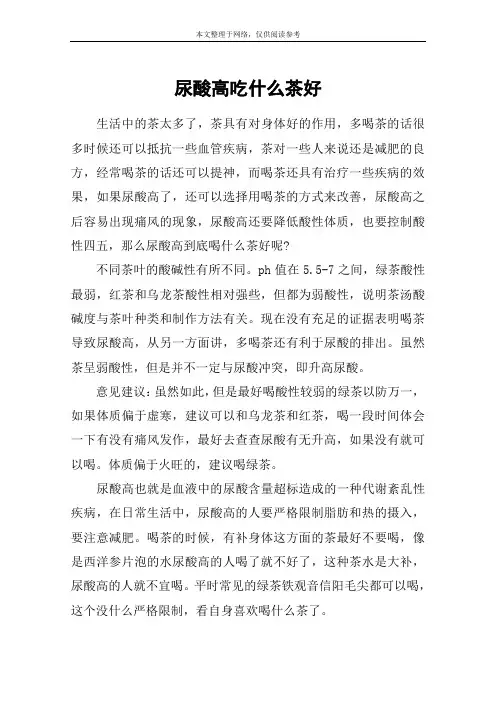 本文整理于网络，仅供阅读参考

尿酸高吃什么茶好

生活中的茶太多了，茶具有对身体好的作用，多喝茶的话很多时候还可以抵抗一些血管疾病，茶对一些人来说还是减肥的良方，经常喝茶的话还可以提神，而喝茶还具有治疗一些疾病的效果，如果尿酸高了，还可以选择用喝茶的方式来改善，尿酸高之后容易出现痛风的现象，尿酸高还要降低酸性体质，也要控制酸性四五，那么尿酸高到底喝什么茶好呢？

不同茶叶的酸碱性有所不同。ph 值在 5.5-7 之间，绿茶酸性最弱，红茶和乌龙茶酸性相对强些，但都为弱酸性，说明茶汤酸碱度与茶叶种类和制作方法有关。现在没有充足的证据表明喝茶导致尿酸高，从另一方面讲，多喝茶还有利于尿酸的排出。虽然茶呈弱酸性，但是并不一定与尿酸冲突，即升高尿酸。

意见建议：虽然如此，但是最好喝酸性较弱的绿茶以防万一，如果体质偏于虚寒，建议可以和乌龙茶和红茶，喝一段时间体会一下有没有痛风发作，最好去查查尿酸有无升高，如果没有就可以喝。体质偏于火旺的，建议喝绿茶。

尿酸高也就是血液中的尿酸含量超标造成的一种代谢紊乱性疾病，在日常生活中，尿酸高的人要严格限制脂肪和热的摄入，要注意减肥。喝茶的时候，有补身体这方面的茶最好不要喝，像是西洋参片泡的水尿酸高的人喝了就不好了，这种茶水是大补，尿酸高的人就不宜喝。平时常见的绿茶铁观音信阳毛尖都可以喝，这个没什么严格限制，看自身喜欢喝什么茶了。